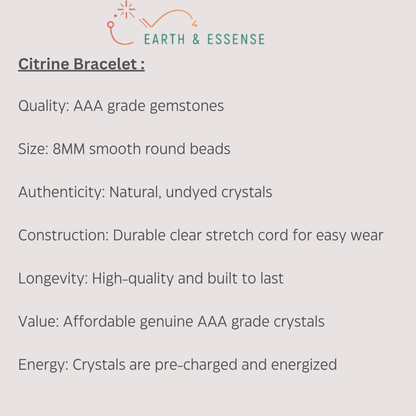 EARTH & ESSENSE

Citrine Bracelet :

Quality: AAA grade gemstones

Size: 8MM smooth round beads

Authenticity: Natural, undyed crystals

Construction: Durable clear stretch cord for easy wear

Longevity: High-quality and built to last

Value: Affordable genuine AAA grade crystals

Energy: Crystals are pre-charged and energized